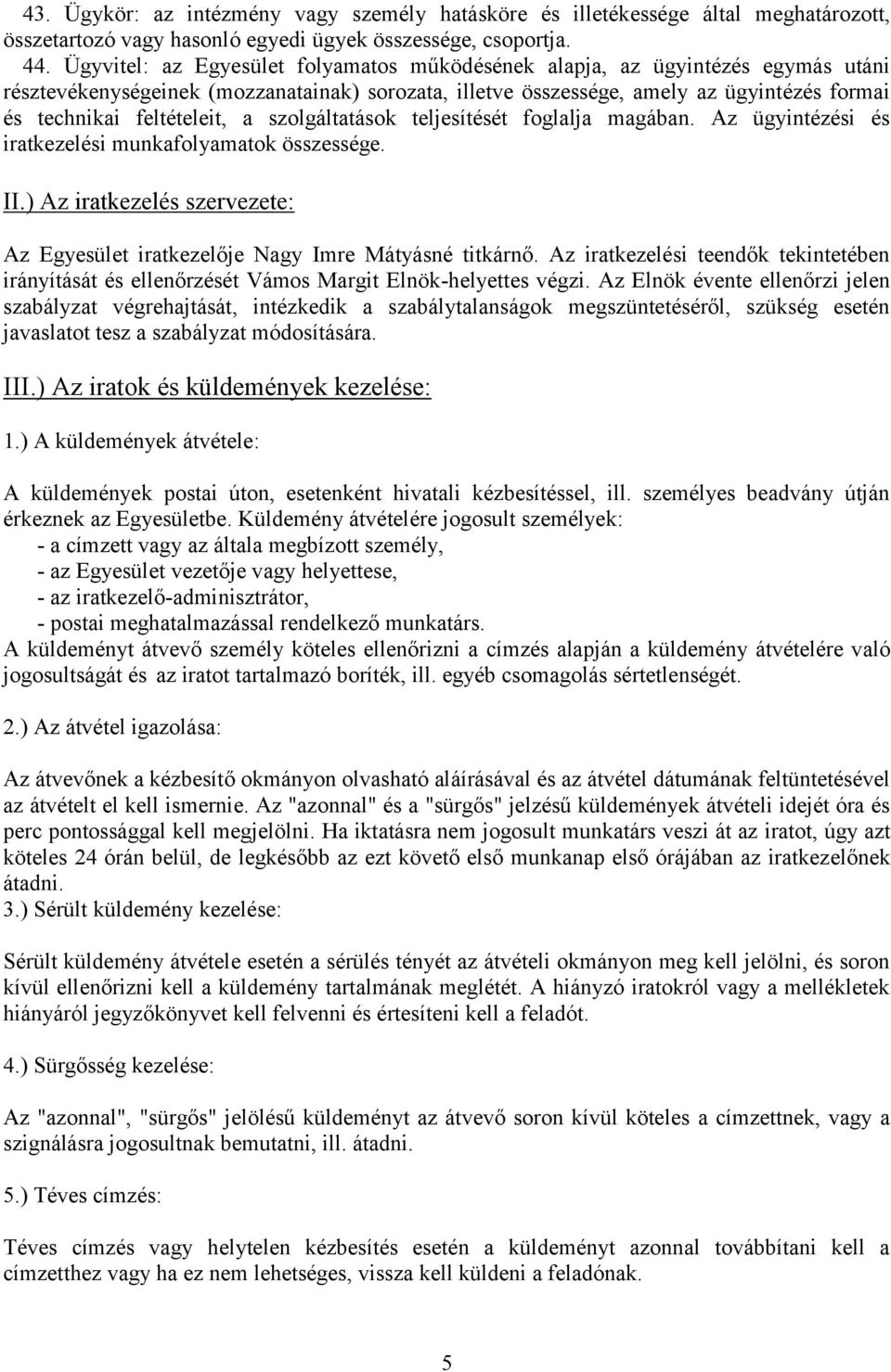 43. Ügykör: az intézmény vagy személy hatásköre és illetékessége által meghatározott, összetartozó vagy hasonló egyedi ügyek összessége, csoportja.

44. Ügyvitel: az Egyesület folyamatos működésének alapja, az ügyintézés egymás utáni résztevékenységeinek (mozzanatainak) sorozata, illetve összessége, amely az ügyintézés formai és technikai feltételeit, a szolgáltatások teljesítését foglalja magában. Az ügyintézési és iratkezelési munkafolyamatok összessége.

II.) Az iratkezelés szervezete:

Az Egyesület iratkezelője Nagy Imre Mátyásné titkárnő. Az iratkezelési teendők tekintetében irányítását és ellenőrzését Vámos Margit Elnök-helyettes végzi. Az Elnök évente ellenőrzi jelen szabályzat végrehajtását, intézkedik a szabálytalanságok megszüntetéséről, szükség esetén javaslatot tesz a szabályzat módosítására.

III.) Az iratok és küldemények kezelése:

1.) A küldemények átvétele:

A küldemények postai úton, esetenként hivatali kézbesítéssel, ill. személyes beadvány útján érkeznek az Egyesületbe. Küldemény átvételére jogosult személyek:
- a címzett vagy az általa megbízott személy,
- az Egyesület vezetője vagy helyettese,
- az iratkezelő-adminisztrátor,
- postai meghatalmazással rendelkező munkatárs.
A küldeményt átvevő személy köteles ellenőrizni a címzés alapján a küldemény átvételére való jogosultságát és az iratot tartalmazó boríték, ill. egyéb csomagolás sértetlenségét.

2.) Az átvétel igazolása:

Az átvevőnek a kézbesítő okmányon olvasható aláírásával és az átvétel dátumának feltüntetésével az átvételt el kell ismernie. Az "azonnal" és a "sürgős" jelzésű küldemények átvételi idejét óra és perc pontossággal kell megjelölni. Ha iktatásra nem jogosult munkatárs veszi át az iratot, úgy azt köteles 24 órán belül, de legkésőbb az ezt követő első munkanap első órájában az iratkezelőnek átadni.
3.) Sérült küldemény kezelése:

Sérült küldemény átvétele esetén a sérülés tényét az átvételi okmányon meg kell jelölni, és soron kívül ellenőrizni kell a küldemény tartalmának meglétét. A hiányzó iratokról vagy a mellékletek hiányáról jegyzőkönyvet kell felvenni és értesíteni kell a feladót.

4.) Sürgősség kezelése:

Az "azonnal", "sürgős" jelölésű küldeményt az átvevő soron kívül köteles a címzettnek, vagy a szignálásra jogosultnak bemutatni, ill. átadni.

5.) Téves címzés:

Téves címzés vagy helytelen kézbesítés esetén a küldeményt azonnal továbbítani kell a címzetthez vagy ha ez nem lehetséges, vissza kell küldeni a feladónak.

5